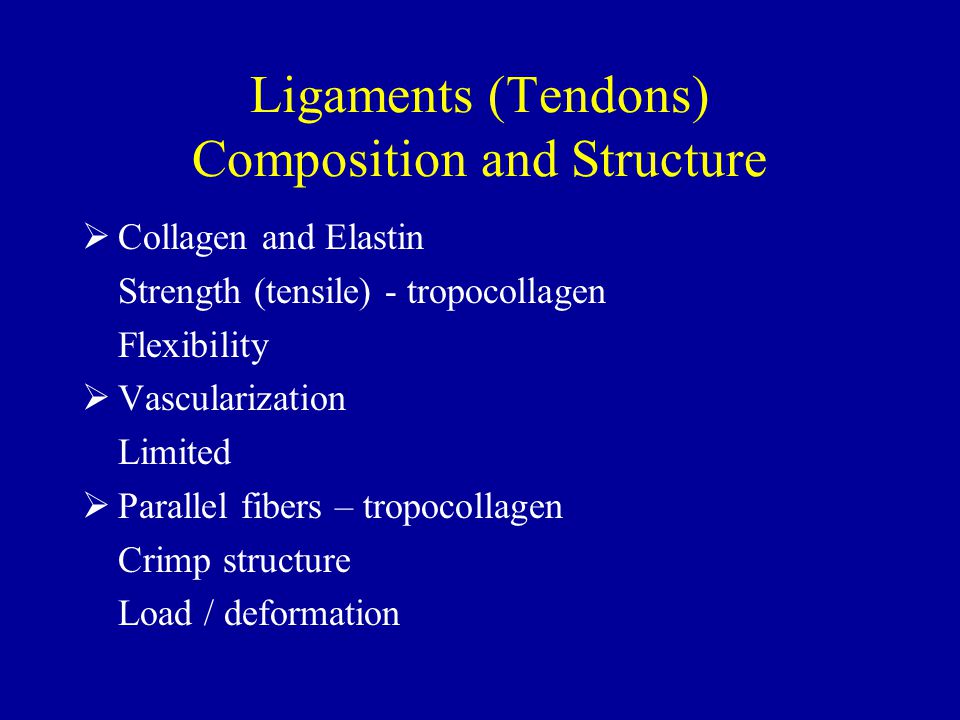 Ligaments (Tendons)
Composition and Structure

➢ Collagen and Elastin
Strength (tensile) - tropocollagen
Flexibility
➢ Vascularization
Limited
➢ Parallel fibers – tropocollagen
Crimp structure
Load / deformation